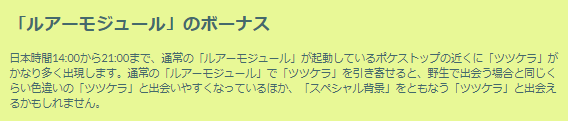 「ルアーモジュール」のボーナス

日本時間14:00から21:00まで、通常の「ルアーモジュール」が起動しているポケストップの近くに「ツツケラ」がかなり多く出現します。通常の「ルアーモジュール」で「ツツケラ」を引き寄せると、野生で出会う場合と同じくらい色違いの「ツツケラ」と出会いやすくなっているほか、「スペシャル背景」をともなう「ツツケラ」と出会えるかもしれません。